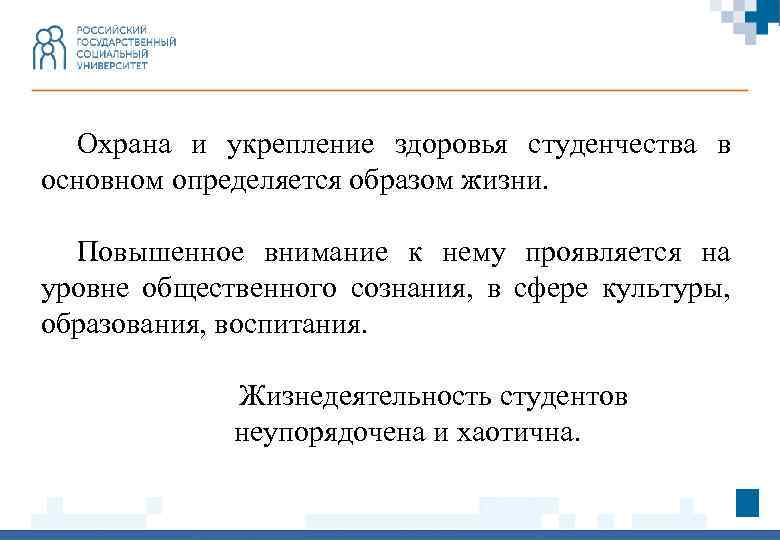 РОССИЙСКИЙ ГОСУДАРСТВЕННЫЙ СОЦИАЛЬНЫЙ УНИВЕРСИТЕТ

Охрана и укрепление здоровья студенчества в основном определяется образом жизни.

Повышенное внимание к нему проявляется на уровне общественного сознания, в сфере культуры, образования, воспитания.

Жизнедеятельность студентов неупорядочена и хаотична.